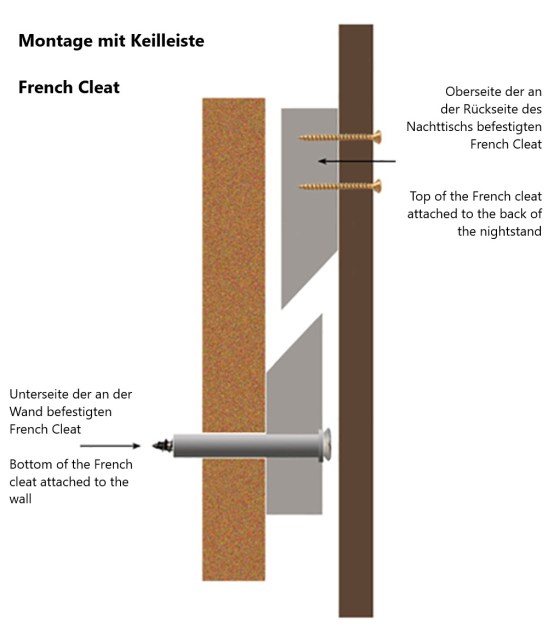 Montage mit Keilleiste

French Cleat

Oberseite der an der Rückseite des Nachttischs befestigten French Cleat

Top of the French cleat attached to the back of the nightstand

Unterseite der an der Wand befestigten French Cleat

Bottom of the French cleat attached to the wall